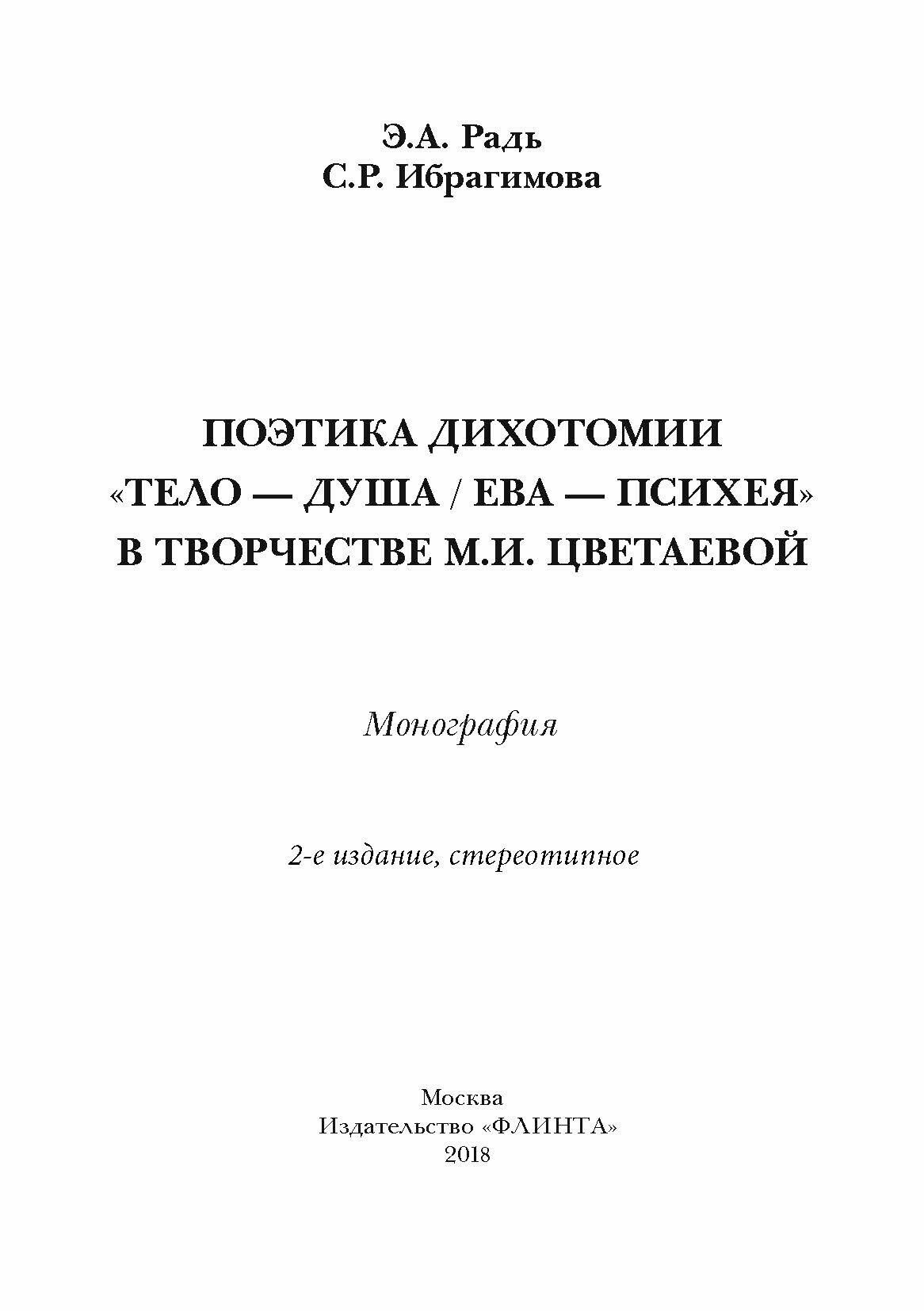 Э.А. Радь
С.Р. Ибрагимова

ПОЭТИКА ДИХОТОМИИ
«ТЕЛО — ДУША / ЕВА — ПСИХЕЯ»
В ТВОРЧЕСТВЕ М.И. ЦВЕТАЕВОЙ

Монография

2-е издание, стереотипное

Москва
Издательство «ФЛИНТА»
2018